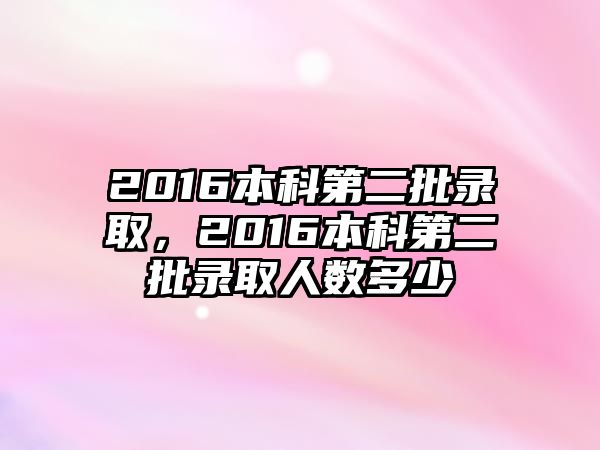 2016本科第二批录取，2016本科第二批录取人数多少